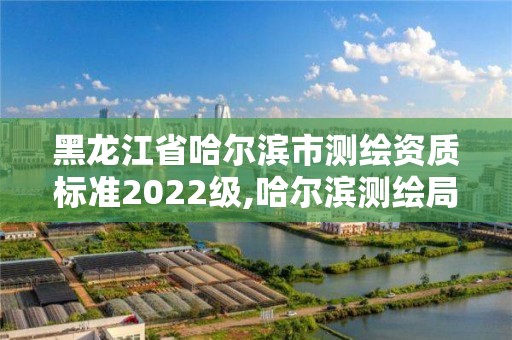 黑龙江省哈尔滨市测绘资质标准2022级,哈尔滨测绘局